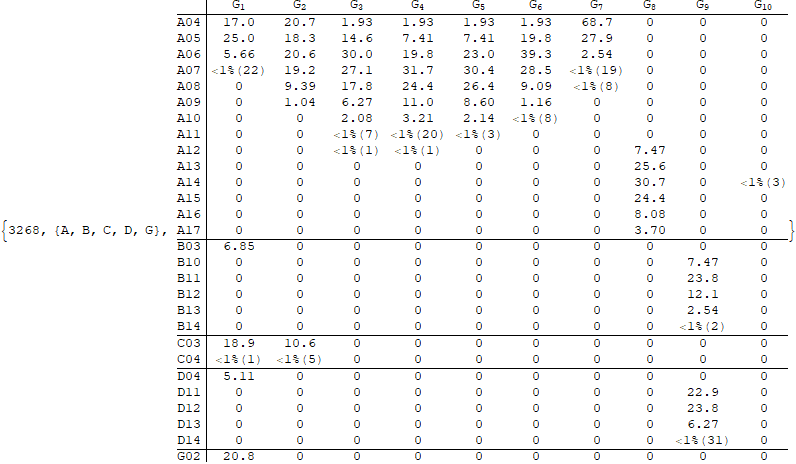 {3268, {A, B, C, D, G},

|  | $G_1$ | $G_2$ | $G_3$ | $G_4$ | $G_5$ | $G_6$ | $G_7$ | $G_8$ | $G_9$ | $G_{10}$ |
|---|---|---|---|---|---|---|---|---|---|---|
| A04 | 17.0 | 20.7 | 1.93 | 1.93 | 1.93 | 1.93 | 68.7 | 0 | 0 | 0 |
| A05 | 25.0 | 18.3 | 14.6 | 7.41 | 7.41 | 19.8 | 27.9 | 0 | 0 | 0 |
| A06 | 5.66 | 20.6 | 30.0 | 19.8 | 23.0 | 39.3 | 2.54 | 0 | 0 | 0 |
| A07 | <1%(22) | 19.2 | 27.1 | 31.7 | 30.4 | 28.5 | <1%(19) | 0 | 0 | 0 |
| A08 | 0 | 9.39 | 17.8 | 24.4 | 26.4 | 9.09 | <1%(8) | 0 | 0 | 0 |
| A09 | 0 | 1.04 | 6.27 | 11.0 | 8.60 | 1.16 | 0 | 0 | 0 | 0 |
| A10 | 0 | 0 | 2.08 | 3.21 | 2.14 | <1%(8) | 0 | 0 | 0 | 0 |
| A11 | 0 | 0 | <1%(7) | <1%(20) | <1%(3) | 0 | 0 | 0 | 0 | 0 |
| A12 | 0 | 0 | <1%(1) | <1%(1) | 0 | 0 | 0 | 7.47 | 0 | 0 |
| A13 | 0 | 0 | 0 | 0 | 0 | 0 | 0 | 25.6 | 0 | 0 |
| A14 | 0 | 0 | 0 | 0 | 0 | 0 | 0 | 30.7 | 0 | <1%(3) |
| A15 | 0 | 0 | 0 | 0 | 0 | 0 | 0 | 24.4 | 0 | 0 |
| A16 | 0 | 0 | 0 | 0 | 0 | 0 | 0 | 8.08 | 0 | 0 |
| A17 | 0 | 0 | 0 | 0 | 0 | 0 | 0 | 3.70 | 0 | 0 |
| B03 | 6.85 | 0 | 0 | 0 | 0 | 0 | 0 | 0 | 0 | 0 |
| B10 | 0 | 0 | 0 | 0 | 0 | 0 | 0 | 0 | 7.47 | 0 |
| B11 | 0 | 0 | 0 | 0 | 0 | 0 | 0 | 0 | 23.8 | 0 |
| B12 | 0 | 0 | 0 | 0 | 0 | 0 | 0 | 0 | 12.1 | 0 |
| B13 | 0 | 0 | 0 | 0 | 0 | 0 | 0 | 0 | 2.54 | 0 |
| B14 | 0 | 0 | 0 | 0 | 0 | 0 | 0 | 0 | <1%(2) | 0 |
| C03 | 18.9 | 10.6 | 0 | 0 | 0 | 0 | 0 | 0 | 0 | 0 |
| C04 | <1%(1) | <1%(5) | 0 | 0 | 0 | 0 | 0 | 0 | 0 | 0 |
| D04 | 5.11 | 0 | 0 | 0 | 0 | 0 | 0 | 0 | 0 | 0 |
| D11 | 0 | 0 | 0 | 0 | 0 | 0 | 0 | 0 | 22.9 | 0 |
| D12 | 0 | 0 | 0 | 0 | 0 | 0 | 0 | 0 | 23.8 | 0 |
| D13 | 0 | 0 | 0 | 0 | 0 | 0 | 0 | 0 | 6.27 | 0 |
| D14 | 0 | 0 | 0 | 0 | 0 | 0 | 0 | 0 | <1%(31) | 0 |
| G02 | 20.8 | 0 | 0 | 0 | 0 | 0 | 0 | 0 | 0 | 0 |

}